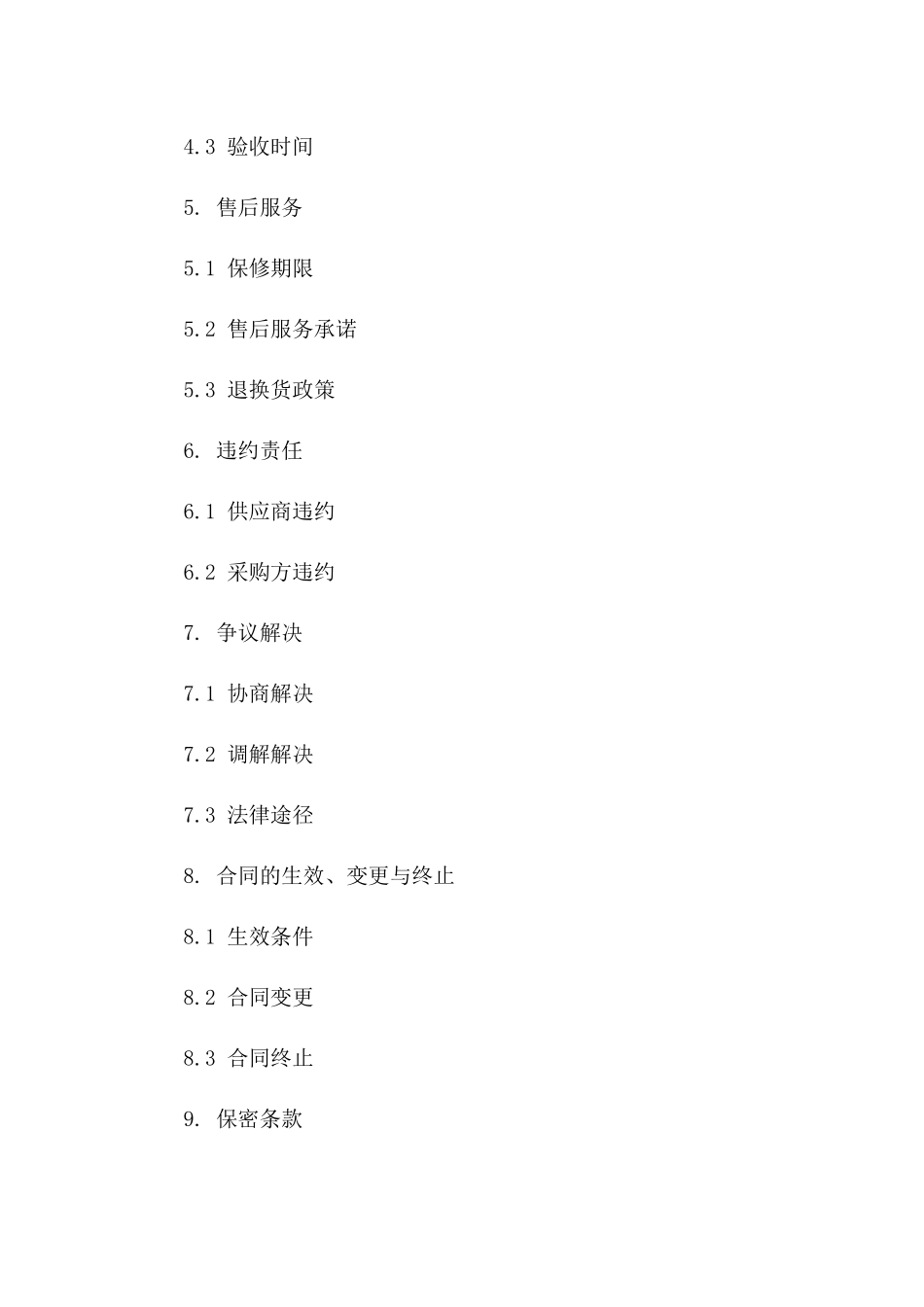 4.3 验收时间

5. 售后服务

5.1 保修期限

5.2 售后服务承诺

5.3 退换货政策

6. 违约责任

6.1 供应商违约

6.2 采购方违约

7. 争议解决

7.1 协商解决

7.2 调解解决

7.3 法律途径

8. 合同的生效、变更与终止

8.1 生效条件

8.2 合同变更

8.3 合同终止

9. 保密条款